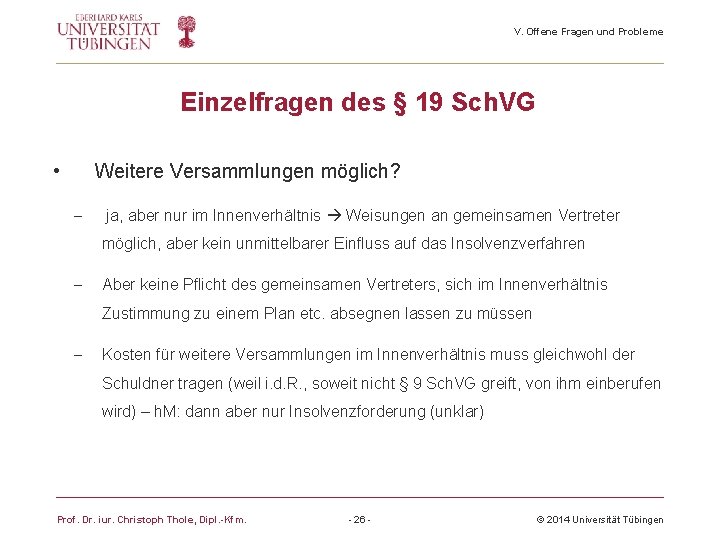 EBERHARD KARLS
UNIVERSITÄT
TÜBINGEN

V. Offene Fragen und Probleme

Einzelfragen des § 19 SchVG

• Weitere Versammlungen möglich?

– ja, aber nur im Innenverhältnis → Weisungen an gemeinsamen Vertreter möglich, aber kein unmittelbarer Einfluss auf das Insolvenzverfahren

– Aber keine Pflicht des gemeinsamen Vertreters, sich im Innenverhältnis Zustimmung zu einem Plan etc. absegnen lassen zu müssen

– Kosten für weitere Versammlungen im Innenverhältnis muss gleichwohl der Schuldner tragen (weil i.d.R., soweit nicht § 9 SchVG greift, von ihm einberufen wird) – hM: dann aber nur Insolvenzforderung (unklar)

Prof. Dr. iur. Christoph Thole, Dipl.-Kfm.

- 26 -

© 2014 Universität Tübingen